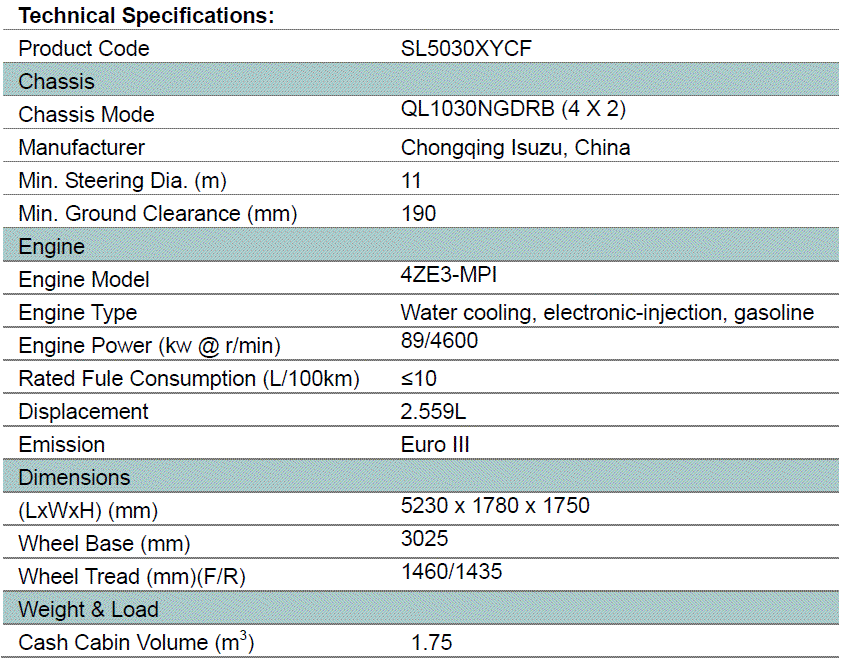 **Technical Specifications:**

| Product Code | SL5030XYCF |
|---|---|
| Chassis | |
| Chassis Mode | QL1030NGDRB (4 X 2) |
| Manufacturer | Chongqing Isuzu, China |
| Min. Steering Dia. (m) | 11 |
| Min. Ground Clearance (mm) | 190 |
| Engine | |
| Engine Model | 4ZE3-MPI |
| Engine Type | Water cooling, electronic-injection, gasoline |
| Engine Power (kw @ r/min) | 89/4600 |
| Rated Fule Consumption (L/100km) | ≤10 |
| Displacement | 2.559L |
| Emission | Euro III |
| Dimensions | |
| (LxWxH) (mm) | 5230 x 1780 x 1750 |
| Wheel Base (mm) | 3025 |
| Wheel Tread (mm)(F/R) | 1460/1435 |
| Weight & Load | |
| Cash Cabin Volume ($m^3$) | 1.75 |